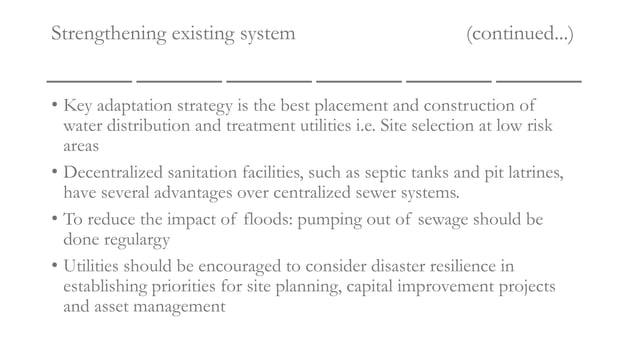 Strengthening existing system (continued...)

• Key adaptation strategy is the best placement and construction of water distribution and treatment utilities i.e. Site selection at low risk areas

• Decentralized sanitation facilities, such as septic tanks and pit latrines, have several advantages over centralized sewer systems.

• To reduce the impact of floods: pumping out of sewage should be done regulargy

• Utilities should be encouraged to consider disaster resilience in establishing priorities for site planning, capital improvement projects and asset management